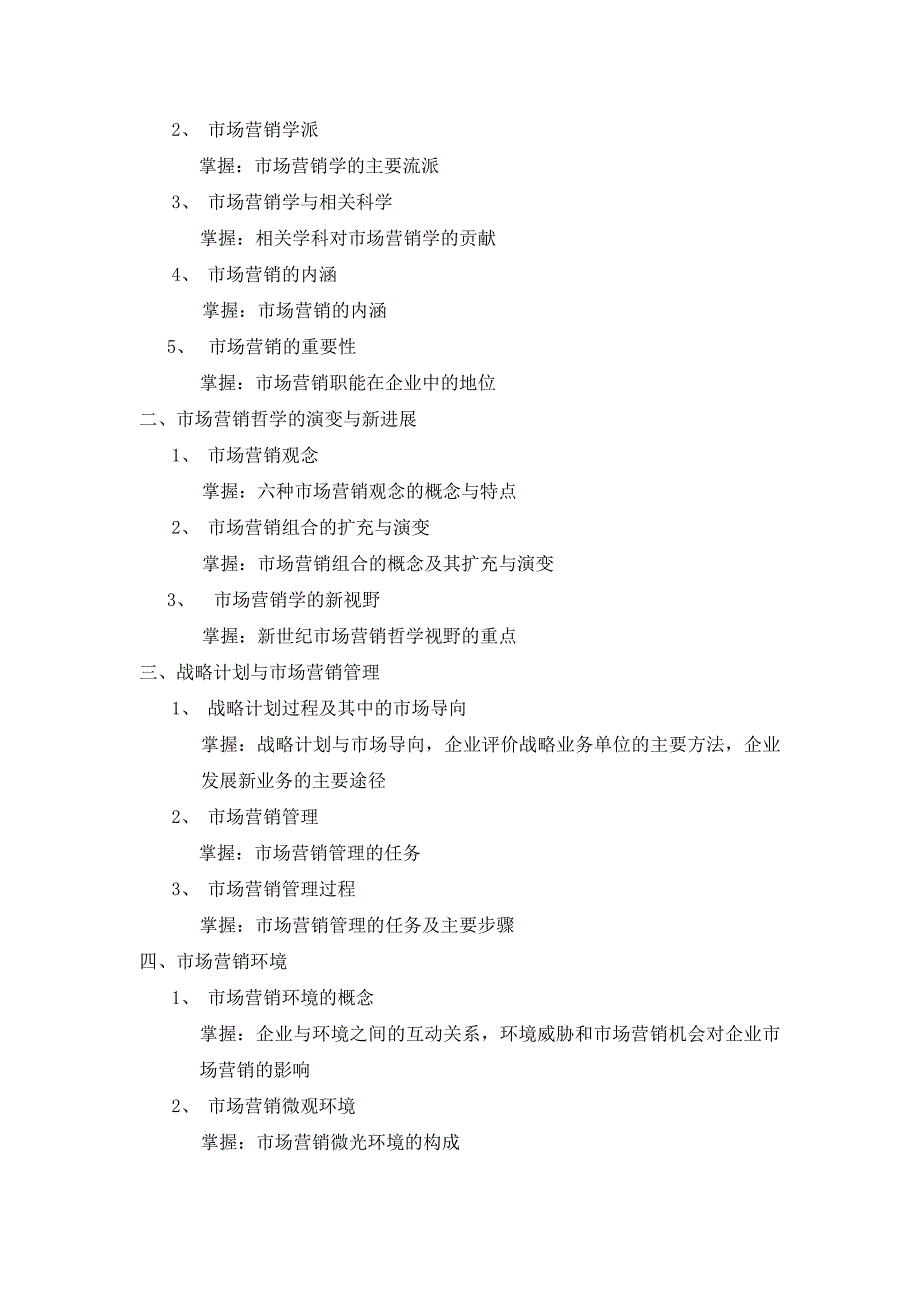 2、 市场营销学派

掌握：市场营销学的主要流派

3、 市场营销学与相关科学

掌握：相关学科对市场营销学的贡献

4、 市场营销的内涵

掌握：市场营销的内涵

5、 市场营销的重要性

掌握：市场营销职能在企业中的地位

二、市场营销哲学的演变与新进展

1、 市场营销观念

掌握：六种市场营销观念的概念与特点

2、 市场营销组合的扩充与演变

掌握：市场营销组合的概念及其扩充与演变

3、 市场营销学的新视野

掌握：新世纪市场营销哲学视野的重点

三、战略计划与市场营销管理

1、 战略计划过程及其中的市场导向

掌握：战略计划与市场导向，企业评价战略业务单位的主要方法，企业发展新业务的主要途径

2、 市场营销管理

掌握：市场营销管理的任务

3、 市场营销管理过程

掌握：市场营销管理的任务及主要步骤

四、市场营销环境

1、 市场营销环境的概念

掌握：企业与环境之间的互动关系，环境威胁和市场营销机会对企业市场营销的影响

2、 市场营销微观环境

掌握：市场营销微光环境的构成